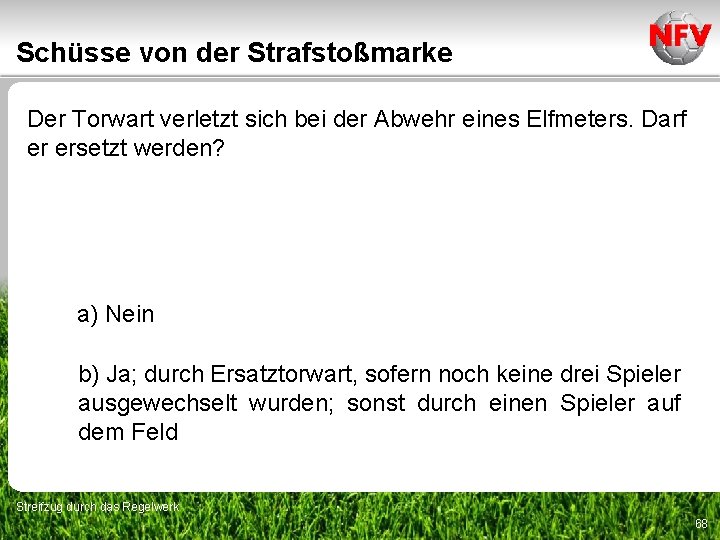 Schüsse von der Strafstoßmarke

NFV

Der Torwart verletzt sich bei der Abwehr eines Elfmeters. Darf er ersetzt werden?

a) Nein

b) Ja; durch Ersatztorwart, sofern noch keine drei Spieler ausgewechselt wurden; sonst durch einen Spieler auf dem Feld

Streifzug durch das Regelwerk

68